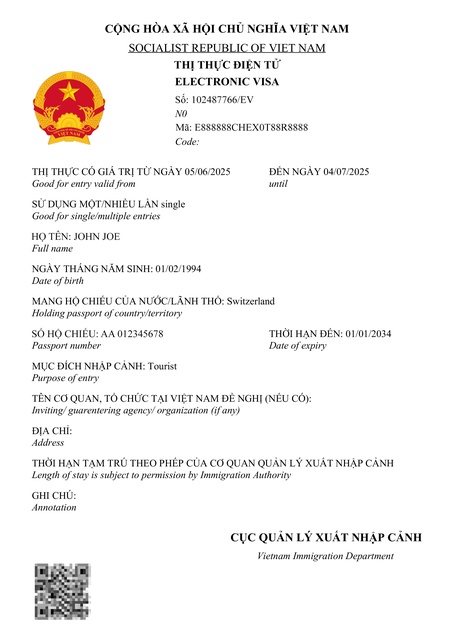 CỘNG HÒA XÃ HỘI CHỦ NGHĨA VIỆT NAM
SOCIALIST REPUBLIC OF VIET NAM

THỊ THỰC ĐIỆN TỬ
ELECTRONIC VISA

Số: 102487766/EV
N0
Mã: E888888CHEX0T88R8888
Code:

VIỆT NAM

THỊ THỰC CÓ GIÁ TRỊ TỪ NGÀY 05/06/2025
Good for entry valid from

ĐẾN NGÀY 04/07/2025
until

SỬ DỤNG MỘT/NHIỀU LẦN single
Good for single/multiple entries

HỌ TÊN: JOHN JOE
Full name

NGÀY THÁNG NĂM SINH: 01/02/1994
Date of birth

MANG HỘ CHIẾU CỦA NƯỚC/LÃNH THỔ: Switzerland
Holding passport of country/territory

SỐ HỘ CHIẾU: AA 012345678
Passport number

THỜI HẠN ĐẾN: 01/01/2034
Date of expiry

MỤC ĐÍCH NHẬP CẢNH: Tourist
Purpose of entry

TÊN CƠ QUAN, TỔ CHỨC TẠI VIỆT NAM ĐỀ NGHỊ (NẾU CÓ):
Inviting/ guarentering agency/ organization (if any)

ĐỊA CHỈ:
Address

THỜI HẠN TẠM TRÚ THEO PHÉP CỦA CƠ QUAN QUẢN LÝ XUẤT NHẬP CẢNH
Length of stay is subject to permission by Immigration Authority

GHI CHÚ:
Annotation

CỤC QUẢN LÝ XUẤT NHẬP CẢNH
Vietnam Immigration Department